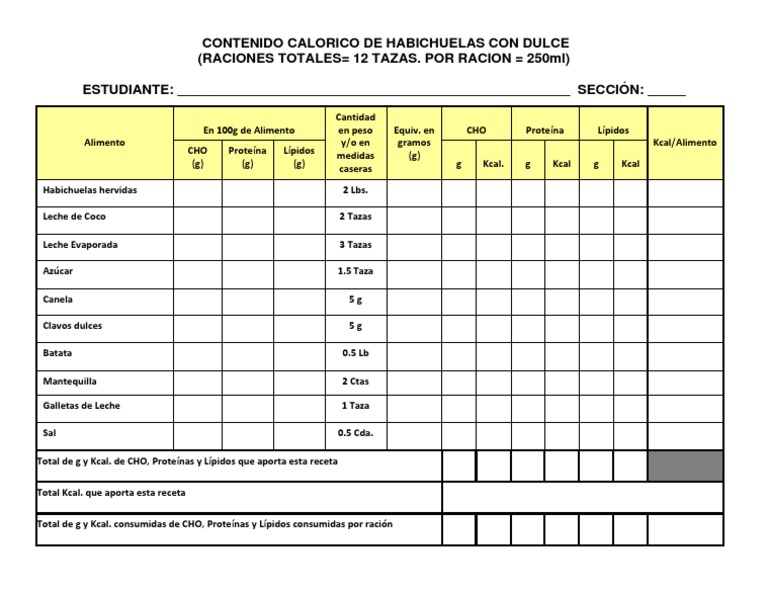 CONTENIDO CALORICO DE HABICHUELAS CON DULCE
(RACIONES TOTALES= 12 TAZAS. POR RACION = 250ml)

ESTUDIANTE: ______________________________ SECCIÓN: _____

| Alimento | En 100g de Alimento CHO (g) | En 100g de Alimento Proteína (g) | En 100g de Alimento Lípidos (g) | Cantidad en peso y/o en medidas caseras | Equiv. en gramos (g) | CHO g | CHO Kcal. | Proteína g | Proteína Kcal | Lípidos g | Lípidos Kcal | Kcal/Alimento |
|---|---|---|---|---|---|---|---|---|---|---|---|---|
| Habichuelas hervidas | | | | 2 Lbs. | | | | | | | | |
| Leche de Coco | | | | 2 Tazas | | | | | | | | |
| Leche Evaporada | | | | 3 Tazas | | | | | | | | |
| Azúcar | | | | 1.5 Taza | | | | | | | | |
| Canela | | | | 5 g | | | | | | | | |
| Clavos dulces | | | | 5 g | | | | | | | | |
| Batata | | | | 0.5 Lb | | | | | | | | |
| Mantequilla | | | | 2 Ctas | | | | | | | | |
| Galletas de Leche | | | | 1 Taza | | | | | | | | |
| Sal | | | | 0.5 Cda. | | | | | | | | |
| Total de g y Kcal. de CHO, Proteínas y Lípidos que aporta esta receta | | | | | | | | | | | | |
| Total Kcal. que aporta esta receta | | | | | | | | | | | | |
| Total de g y Kcal. consumidas de CHO, Proteínas y Lípidos consumidas por ración | | | | | | | | | | | | |